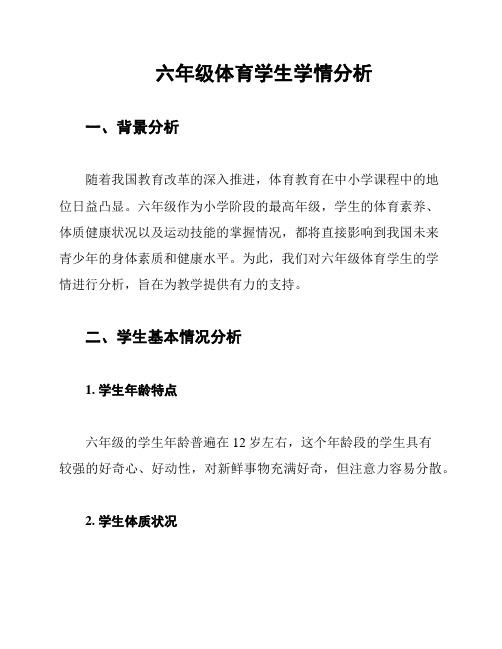 六年级体育学生学情分析

一、背景分析

随着我国教育改革的深入推进，体育教育在中小学课程中的地位日益凸显。六年级作为小学阶段的最高年级，学生的体育素养、体质健康状况以及运动技能的掌握情况，都将直接影响到我国未来青少年的身体素质和健康水平。为此，我们对六年级体育学生的学情进行分析，旨在为教学提供有力的支持。

二、学生基本情况分析

1. 学生年龄特点

六年级的学生年龄普遍在 12 岁左右，这个年龄段的学生具有较强的好奇心、好动性，对新鲜事物充满好奇，但注意力容易分散。

2. 学生体质状况